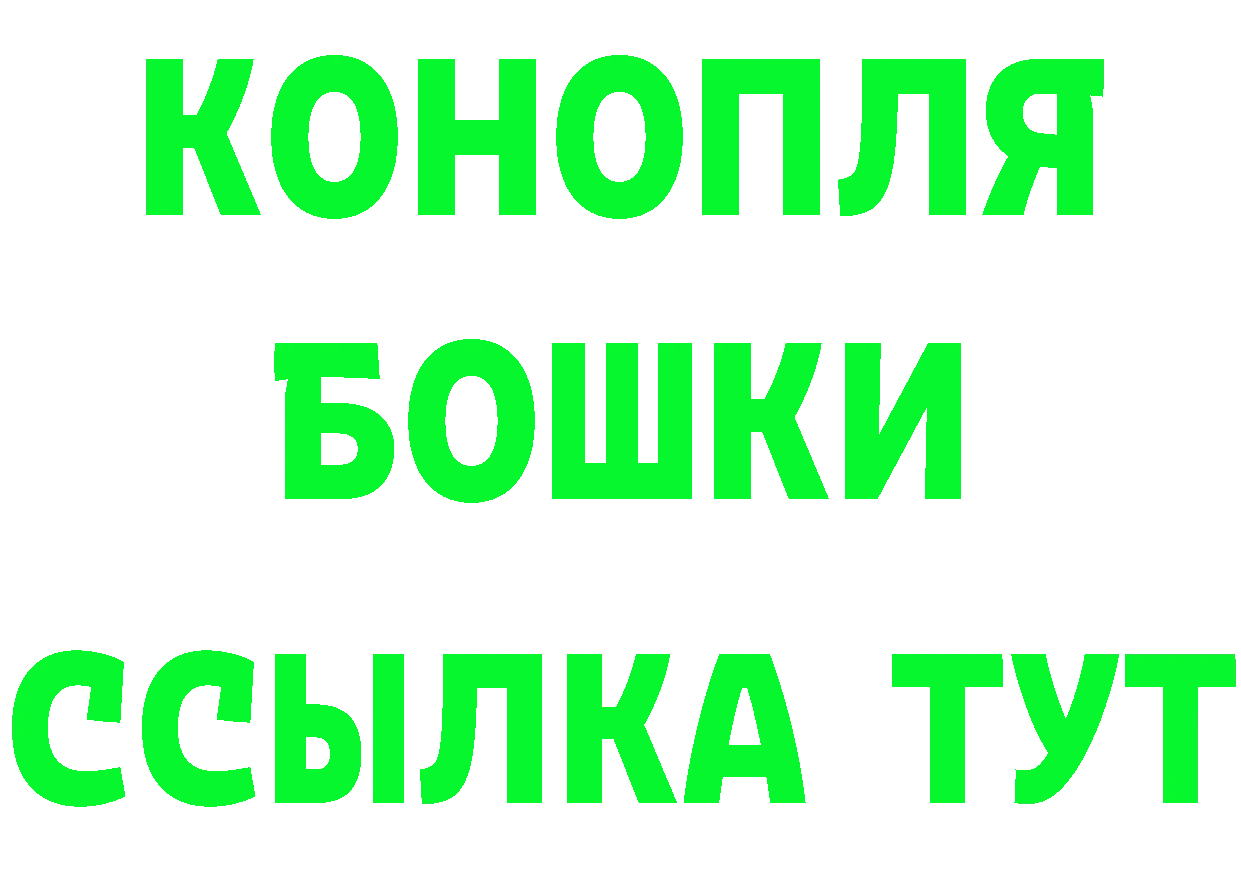 КОНОПЛЯ
БОШКИ
ССЫЛКА ТУТ